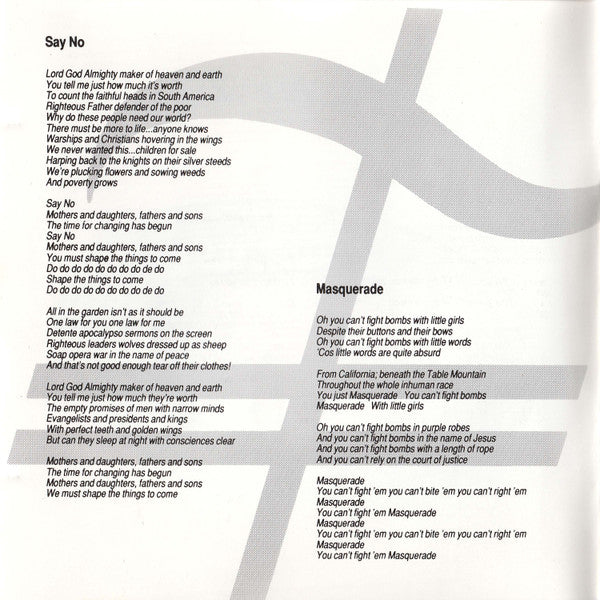 Say No

Lord God Almighty maker of heaven and earth
You tell me just how much it's worth
To count the faithful heads in South America
Righteous Father defender of the poor
Why do these people need our world?
There must be more to life...anyone knows
Warships and Christians hovering in the wings
We never wanted this...children for sale
Harping back to the knights on their silver steeds
We're plucking flowers and sowing weeds
And poverty grows

Say No
Mothers and daughters, fathers and sons
The time for changing has begun
Say No
Mothers and daughters, fathers and sons
You must shape the things to come
Do do do do do do do do de do
Shape the things to come
Do do do do do do do do de do

All in the garden isn't as it should be
One law for you one law for me
Detente apocalypso sermons on the screen
Righteous leaders wolves dressed up as sheep
Soap opera war in the name of peace
And that's not good enough tear off their clothes!

Lord God Almighty maker of heaven and earth
You tell me just how much they're worth
The empty promises of men with narrow minds
Evangelists and presidents and kings
With perfect teeth and golden wings
But can they sleep at night with consciences clear

Mothers and daughters, fathers and sons
The time for changing has begun
Mothers and daughters, fathers and sons
We must shape the things to come

Masquerade

Oh you can't fight bombs with little girls
Despite their buttons and their bows
Oh you can't fight bombs with little words
'Cos little words are quite absurd

From California; beneath the Table Mountain
Throughout the whole inhuman race
You just Masquerade You can't fight bombs
Masquerade With little girls

Oh you can't fight bombs in purple robes
And you can't fight bombs in the name of Jesus
And you can't fight bombs with a length of rope
And you can't rely on the court of justice

Masquerade
You can't fight 'em you can't bite 'em you can't right 'em
Masquerade
You can't fight 'em Masquerade
Masquerade
You can't fight 'em you can't bite 'em you can't right 'em
Masquerade
You can't fight 'em Masquerade